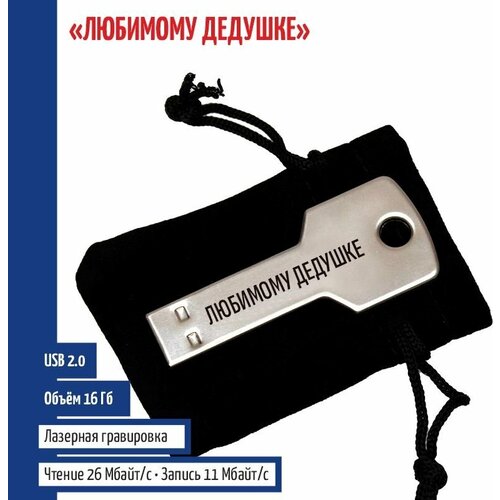 «ЛЮБИМОМУ ДЕДУШКЕ»

ЛЮБИМОМУ ДЕДУШКЕ

USB 2.0

Объём 16 Гб

Лазерная гравировка

Чтение 26 Мбайт/с • Запись 11 Мбайт/с